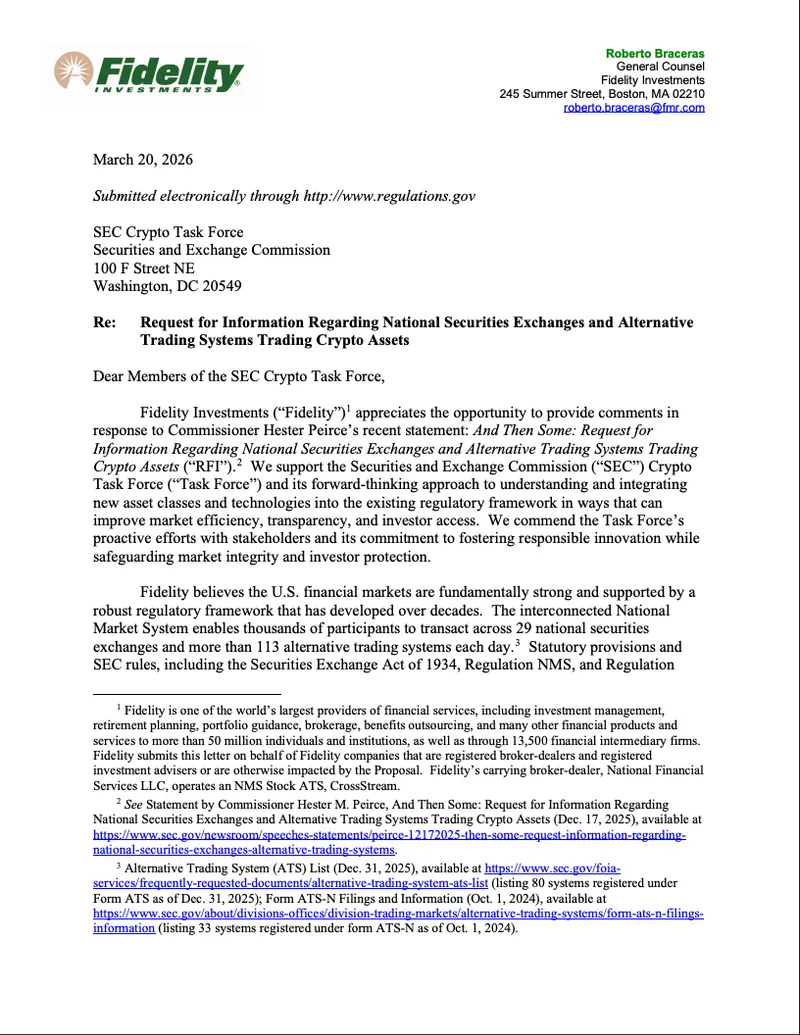 Fidelity
INVESTMENTS

Roberto Braceras
General Counsel
Fidelity Investments
245 Summer Street, Boston, MA 02210
roberto.braceras@fmr.com

March 20, 2026

Submitted electronically through http://www.regulations.gov

SEC Crypto Task Force
Securities and Exchange Commission
100 F Street NE
Washington, DC 20549

Re: Request for Information Regarding National Securities Exchanges and Alternative Trading Systems Trading Crypto Assets

Dear Members of the SEC Crypto Task Force,

Fidelity Investments ("Fidelity")$^1$ appreciates the opportunity to provide comments in response to Commissioner Hester Peirce's recent statement: And Then Some: Request for Information Regarding National Securities Exchanges and Alternative Trading Systems Trading Crypto Assets ("RFI").$^2$ We support the Securities and Exchange Commission ("SEC") Crypto Task Force ("Task Force") and its forward-thinking approach to understanding and integrating new asset classes and technologies into the existing regulatory framework in ways that can improve market efficiency, transparency, and investor access. We commend the Task Force's proactive efforts with stakeholders and its commitment to fostering responsible innovation while safeguarding market integrity and investor protection.

Fidelity believes the U.S. financial markets are fundamentally strong and supported by a robust regulatory framework that has developed over decades. The interconnected National Market System enables thousands of participants to transact across 29 national securities exchanges and more than 113 alternative trading systems each day.$^3$ Statutory provisions and SEC rules, including the Securities Exchange Act of 1934, Regulation NMS, and Regulation

$^1$ Fidelity is one of the world's largest providers of financial services, including investment management, retirement planning, portfolio guidance, brokerage, benefits outsourcing, and many other financial products and services to more than 50 million individuals and institutions, as well as through 13,500 financial intermediary firms. Fidelity submits this letter on behalf of Fidelity companies that are registered broker-dealers and registered investment advisers or are otherwise impacted by the Proposal. Fidelity's carrying broker-dealer, National Financial Services LLC, operates an NMS Stock ATS, CrossStream.

$^2$ See Statement by Commissioner Hester M. Peirce, And Then Some: Request for Information Regarding National Securities Exchanges and Alternative Trading Systems Trading Crypto Assets (Dec. 17, 2025), available at https://www.sec.gov/newsroom/speeches-statements/peirce-12172025-then-some-request-information-regarding-national-securities-exchanges-alternative-trading-systems.

$^3$ Alternative Trading System (ATS) List (Dec. 31, 2025), available at https://www.sec.gov/foia-services/frequently-requested-documents/alternative-trading-system-ats-list (listing 80 systems registered under Form ATS as of Dec. 31, 2025); Form ATS-N Filings and Information (Oct. 1, 2024), available at https://www.sec.gov/about/divisions-offices/division-trading-markets/alternative-trading-systems/form-ats-n-filings-information (listing 33 systems registered under form ATS-N as of Oct. 1, 2024).